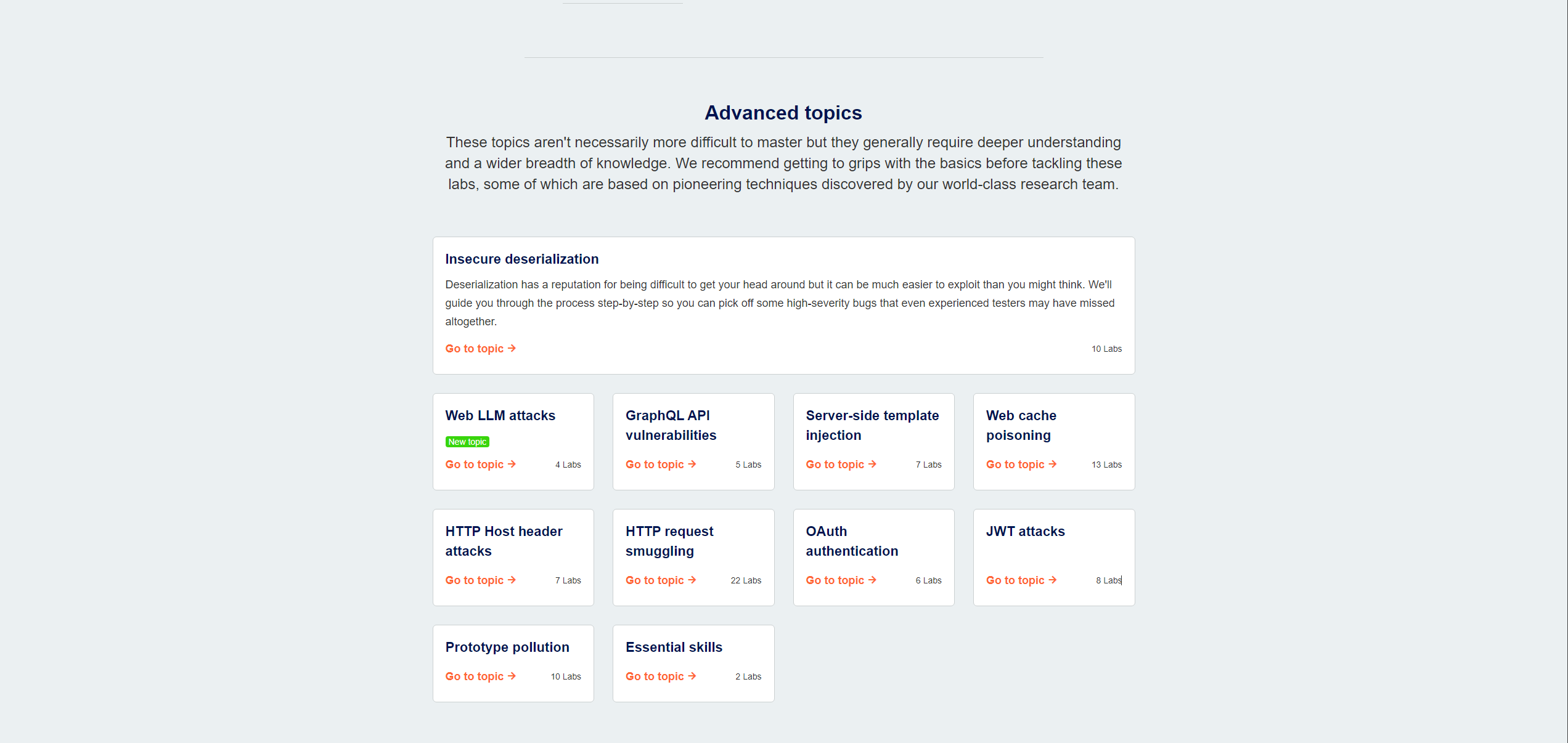 Advanced topics

These topics aren't necessarily more difficult to master but they generally require deeper understanding and a wider breadth of knowledge. We recommend getting to grips with the basics before tackling these labs, some of which are based on pioneering techniques discovered by our world-class research team.

Insecure deserialization

Deserialization has a reputation for being difficult to get your head around but it can be much easier to exploit than you might think. We'll guide you through the process step-by-step so you can pick off some high-severity bugs that even experienced testers may have missed altogether.

Go to topic → 10 Labs

Web LLM attacks
New topic
Go to topic → 4 Labs

GraphQL API vulnerabilities
Go to topic → 5 Labs

Server-side template injection
Go to topic → 7 Labs

Web cache poisoning
Go to topic → 13 Labs

HTTP Host header attacks
Go to topic → 7 Labs

HTTP request smuggling
Go to topic → 22 Labs

OAuth authentication
Go to topic → 6 Labs

JWT attacks
Go to topic → 8 Labs

Prototype pollution
Go to topic → 10 Labs

Essential skills
Go to topic → 2 Labs